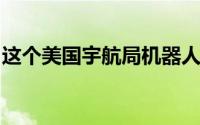 这个美国宇航局机器人